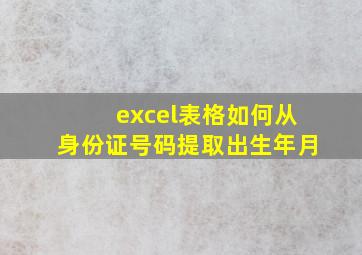 excel表格如何从身份证号码提取出生年月